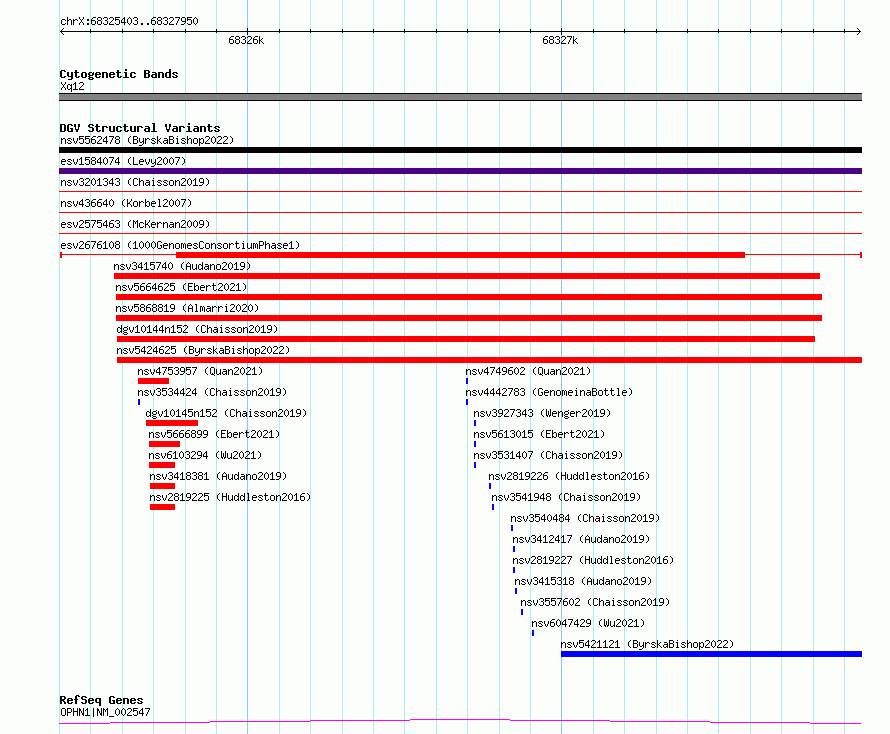 chrX:68325403..68327950

68326k

68327k

Cytogenetic Bands
Xq12

DGV Structural Variants
nsv5562478 (ByrskaBishop2022)
esv1584074 (Levy2007)
nsv3201343 (Chaisson2019)
nsv436640 (Korbel2007)
esv2575463 (McKernan2009)
esv2676108 (1000GenomesConsortiumPhase1)
nsv3415740 (Audano2019)
nsv5664625 (Ebert2021)
nsv5868819 (Almarri2020)
dgv10144n152 (Chaisson2019)
nsv5424625 (ByrskaBishop2022)
nsv4753957 (Quan2021)
nsv3534424 (Chaisson2019)
dgv10145n152 (Chaisson2019)
nsv5666899 (Ebert2021)
nsv6103294 (Wu2021)
nsv3418381 (Audano2019)
nsv2819225 (Huddleston2016)
nsv4749602 (Quan2021)
nsv4442783 (GenomeinaBottle)
nsv3927343 (Wenger2019)
nsv5613015 (Ebert2021)
nsv3531407 (Chaisson2019)
nsv2819226 (Huddleston2016)
nsv3541948 (Chaisson2019)
nsv3540484 (Chaisson2019)
nsv3412417 (Audano2019)
nsv2819227 (Huddleston2016)
nsv3415318 (Audano2019)
nsv3557602 (Chaisson2019)
nsv6047429 (Wu2021)
nsv5421121 (ByrskaBishop2022)

RefSeq Genes
OPHN1|NM_002547